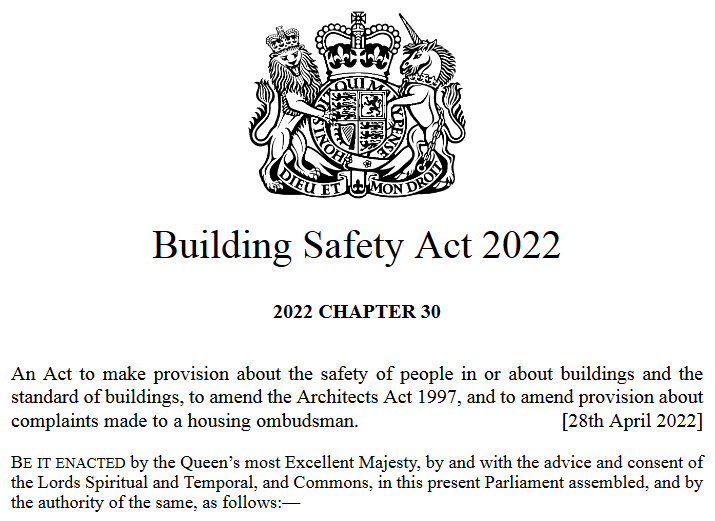 HONI SOIT QUI MAL Y PENSE

DIEU ET MON DROIT

Building Safety Act 2022

2022 CHAPTER 30

An Act to make provision about the safety of people in or about buildings and the standard of buildings, to amend the Architects Act 1997, and to amend provision about complaints made to a housing ombudsman. [28th April 2022]

BE IT ENACTED by the Queen's most Excellent Majesty, by and with the advice and consent of the Lords Spiritual and Temporal, and Commons, in this present Parliament assembled, and by the authority of the same, as follows:—